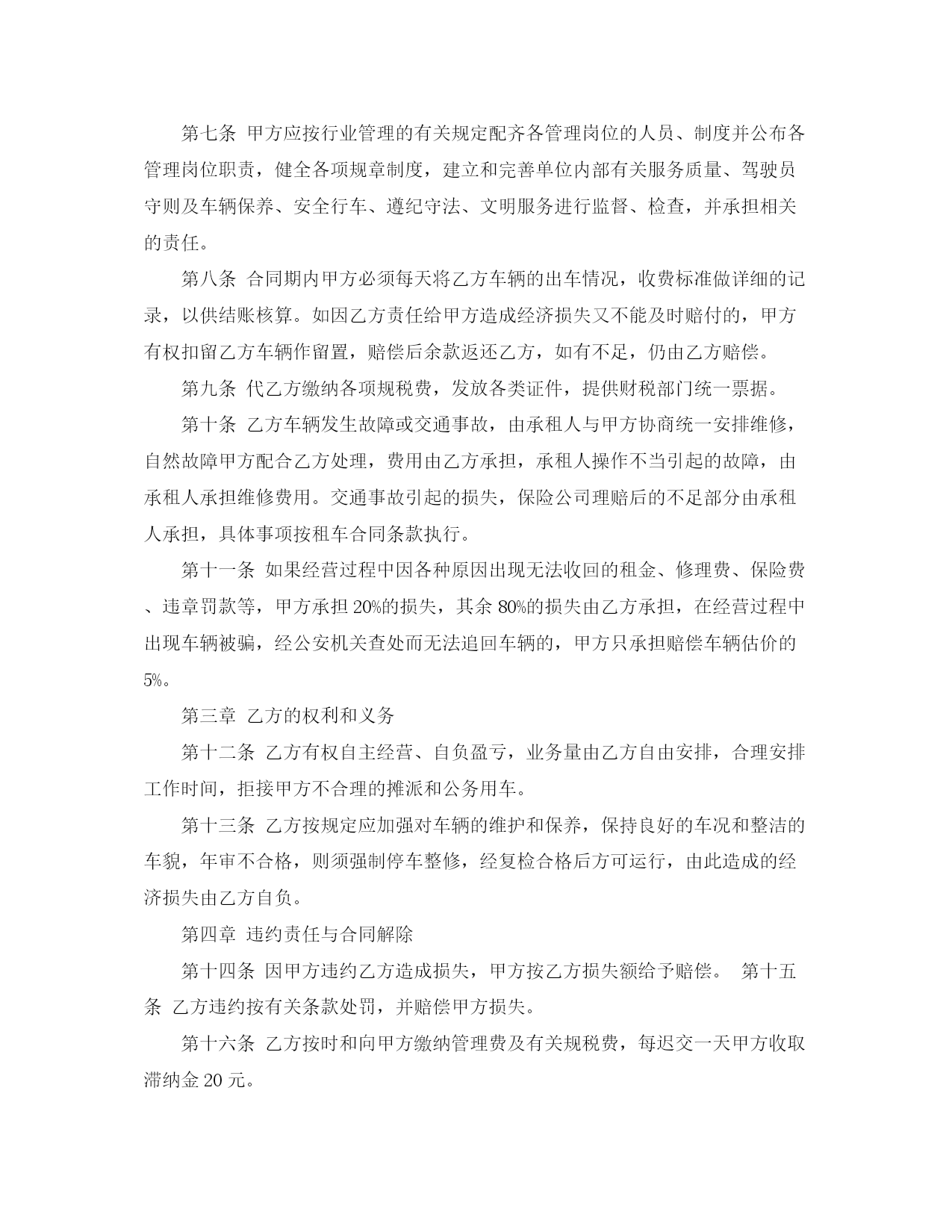 第七条 甲方应按行业管理的有关规定配齐各管理岗位的人员、制度并公布各管理岗位职责，健全各项规章制度，建立和完善单位内部有关服务质量、驾驶员守则及车辆保养、安全行车、遵纪守法、文明服务进行监督、检查，并承担相关的责任。

第八条 合同期内甲方必须每天将乙方车辆的出车情况，收费标准做详细的记录，以供结账核算。如因乙方责任给甲方造成经济损失又不能及时赔付的，甲方有权扣留乙方车辆作留置，赔偿后余款返还乙方，如有不足，仍由乙方赔偿。

第九条 代乙方缴纳各项规税费，发放各类证件，提供财税部门统一票据。

第十条 乙方车辆发生故障或交通事故，由承租人与甲方协商统一安排维修，自然故障甲方配合乙方处理，费用由乙方承担，承租人操作不当引起的故障，由承租人承担维修费用。交通事故引起的损失，保险公司理赔后的不足部分由承租人承担，具体事项按租车合同条款执行。

第十一条 如果经营过程中因各种原因出现无法收回的租金、修理费、保险费、违章罚款等，甲方承担20%的损失，其余80%的损失由乙方承担，在经营过程中出现车辆被骗，经公安机关查处而无法追回车辆的，甲方只承担赔偿车辆估价的5%。

第三章 乙方的权利和义务

第十二条 乙方有权自主经营、自负盈亏，业务量由乙方自由安排，合理安排工作时间，拒接甲方不合理的摊派和公务用车。

第十三条 乙方按规定应加强对车辆的维护和保养，保持良好的车况和整洁的车貌，年审不合格，则须强制停车整修，经复检合格后方可运行，由此造成的经济损失由乙方自负。

第四章 违约责任与合同解除

第十四条 因甲方违约乙方造成损失，甲方按乙方损失额给予赔偿。 第十五条 乙方违约按有关条款处罚，并赔偿甲方损失。

第十六条 乙方按时和向甲方缴纳管理费及有关规税费，每迟交一天甲方收取滞纳金20元。